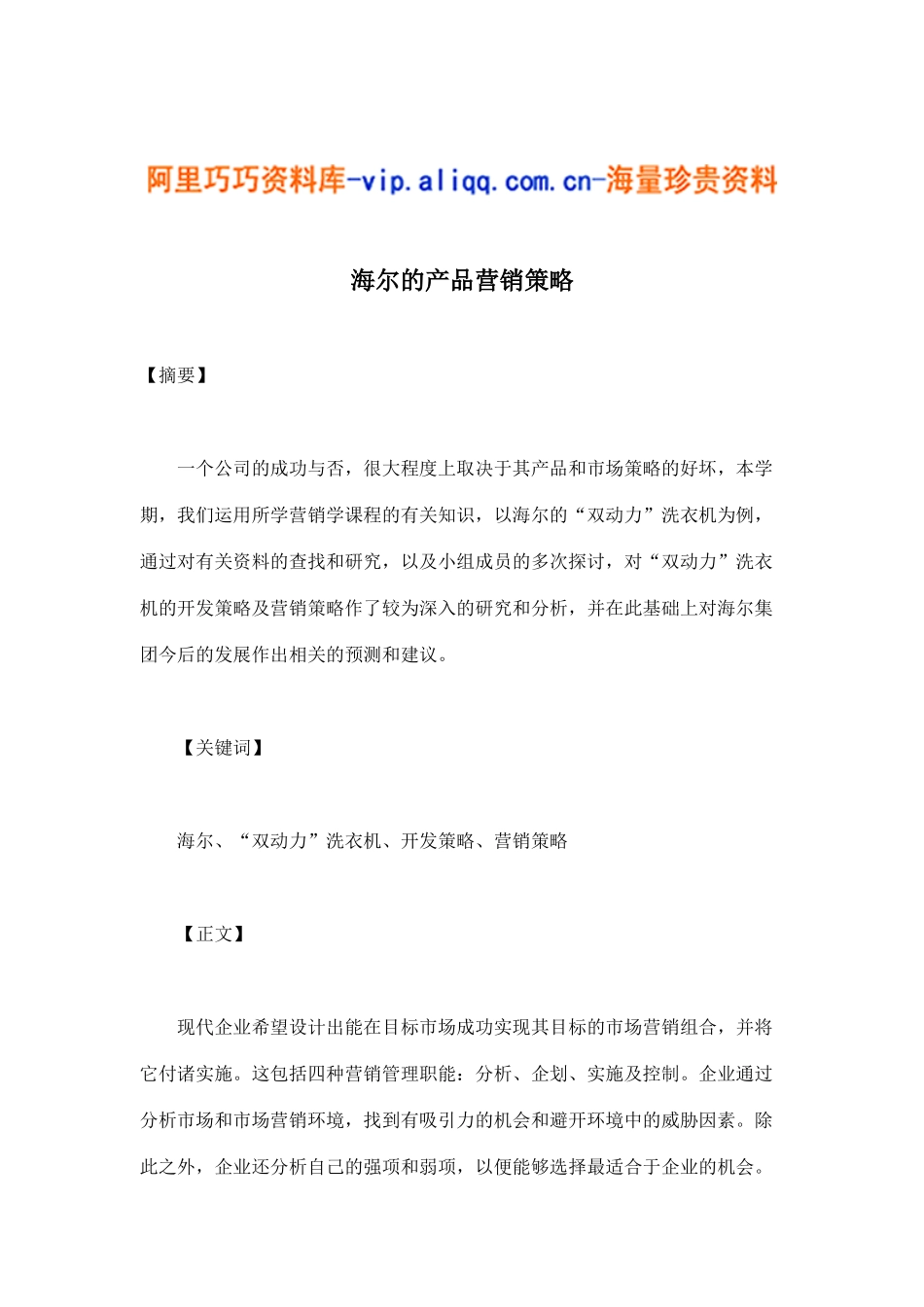 阿里巧巧资料库-vip.aliqq.com.cn-海量珍贵资料

海尔的产品营销策略

【摘要】

一个公司的成功与否，很大程度上取决于其产品和市场策略的好坏，本学期，我们运用所学营销学课程的有关知识，以海尔的“双动力”洗衣机为例，通过对有关资料的查找和研究，以及小组成员的多次探讨，对“双动力”洗衣机的开发策略及营销策略作了较为深入的研究和分析，并在此基础上对海尔集团今后的发展作出相关的预测和建议。

【关键词】

海尔、“双动力”洗衣机、开发策略、营销策略

【正文】

现代企业希望设计出能在目标市场成功实现其目标的市场营销组合，并将它付诸实施。这包括四种营销管理职能：分析、企划、实施及控制。企业通过分析市场和市场营销环境，找到有吸引力的机会和避开环境中的威胁因素。除此之外，企业还分析自己的强项和弱项，以便能够选择最适合于企业的机会。